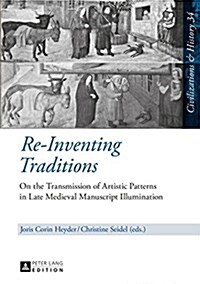 Civilizations & History 34

Re-Inventing Traditions

On the Transmission of Artistic Patterns in Late Medieval Manuscript Illumination

Joris Corin Heyder / Christine Seidel (eds.)

PETER LANG EDITION